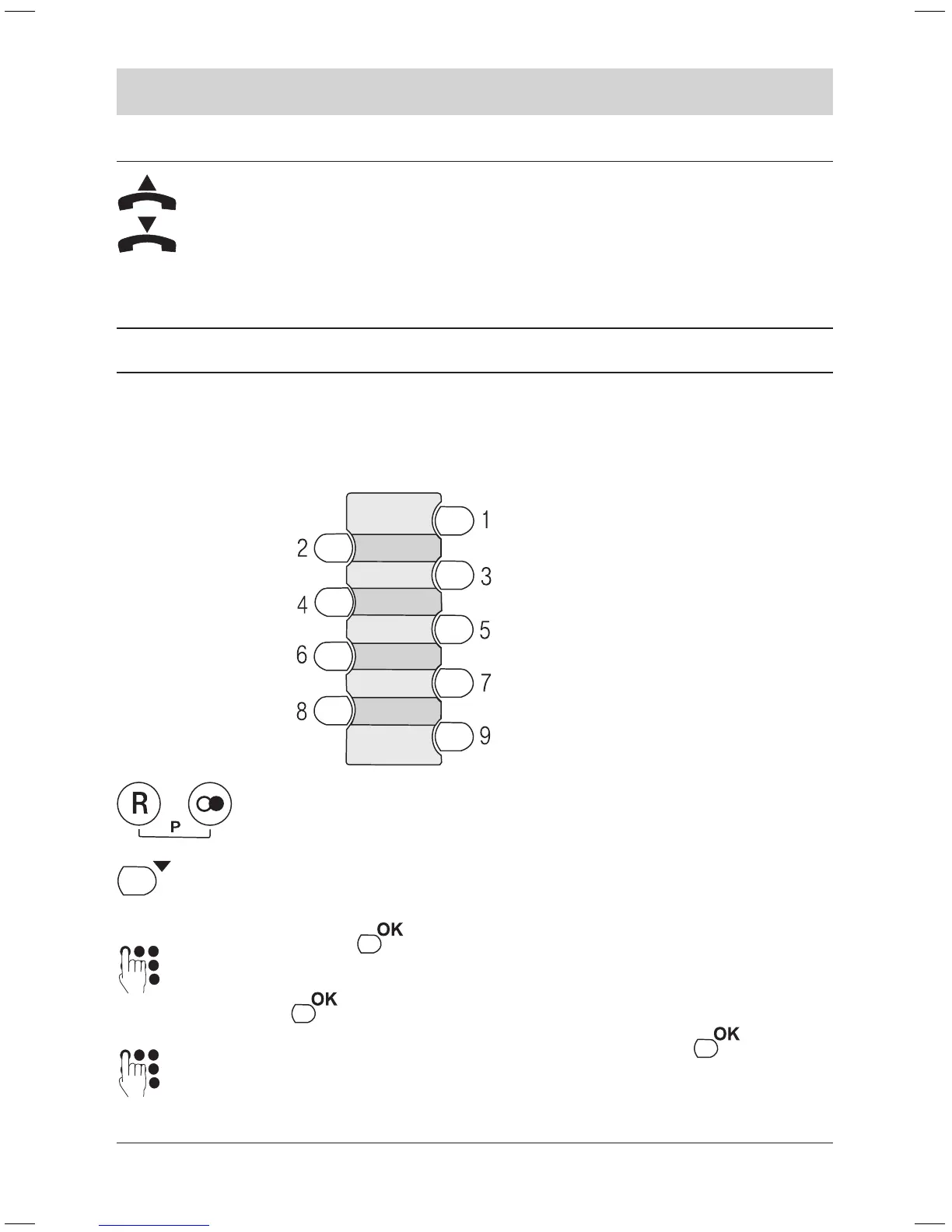 1
2
3
4
5
6
7
8
9

R
P

OK

OK

OK